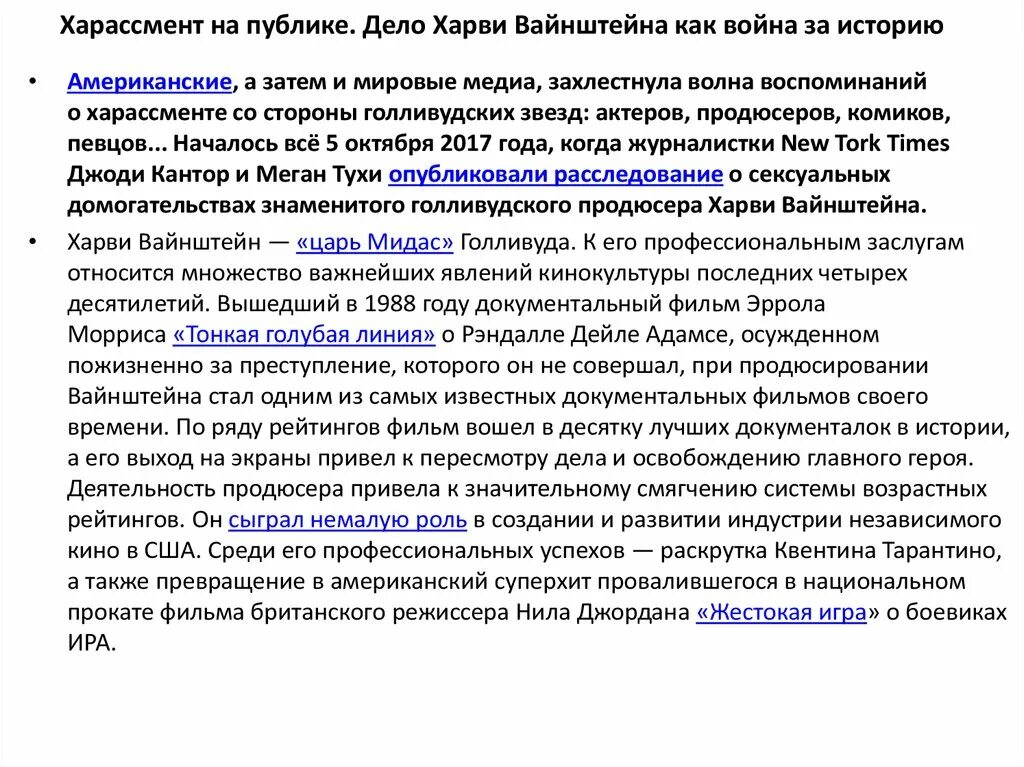 Харассмент на публике. Дело Харви Вайнштейна как война за историю

• Американские, а затем и мировые медиа, захлестнула волна воспоминаний о харассменте со стороны голливудских звезд: актеров, продюсеров, комиков, певцов... Началось всё 5 октября 2017 года, когда журналистки New Tork Times Джоди Кантор и Меган Тухи опубликовали расследование о сексуальных домогательствах знаменитого голливудского продюсера Харви Вайнштейна.

• Харви Вайнштейн — «царь Мидас» Голливуда. К его профессиональным заслугам относится множество важнейших явлений кинокультуры последних четырех десятилетий. Вышедший в 1988 году документальный фильм Эррола Морриса «Тонкая голубая линия» о Рэндалле Дейле Адамсе, осужденном пожизненно за преступление, которого он не совершал, при продюсировании Вайнштейна стал одним из самых известных документальных фильмов своего времени. По ряду рейтингов фильм вошел в десятку лучших документалок в истории, а его выход на экраны привел к пересмотру дела и освобождению главного героя. Деятельность продюсера привела к значительному смягчению системы возрастных рейтингов. Он сыграл немалую роль в создании и развитии индустрии независимого кино в США. Среди его профессиональных успехов — раскрутка Квентина Тарантино, а также превращение в американский суперхит провалившегося в национальном прокате фильма британского режиссера Нила Джордана «Жестокая игра» о боевиках ИРА.